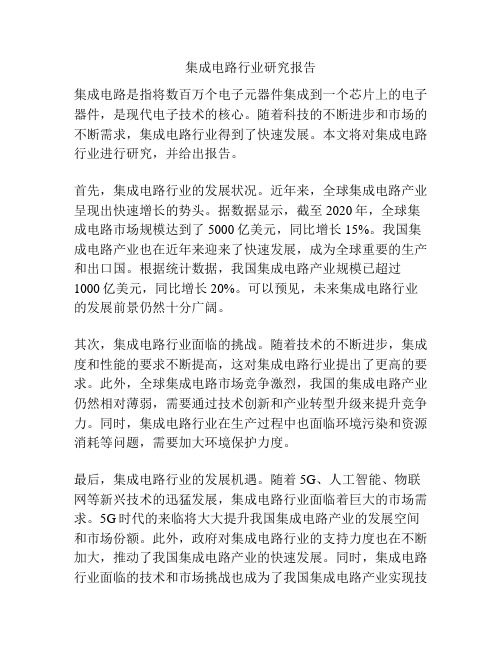 集成电路行业研究报告

集成电路是指将数百万个电子元器件集成到一个芯片上的电子器件，是现代电子技术的核心。随着科技的不断进步和市场的不断需求，集成电路行业得到了快速发展。本文将对集成电路行业进行研究，并给出报告。

首先，集成电路行业的发展状况。近年来，全球集成电路产业呈现出快速增长的势头。据数据显示，截至 2020 年，全球集成电路市场规模达到了 5000 亿美元，同比增长 15%。我国集成电路产业也在近年来迎来了快速发展，成为全球重要的生产和出口国。根据统计数据，我国集成电路产业规模已超过 1000 亿美元，同比增长 20%。可以预见，未来集成电路行业的发展前景仍然十分广阔。

其次，集成电路行业面临的挑战。随着技术的不断进步，集成度和性能的要求不断提高，这对集成电路行业提出了更高的要求。此外，全球集成电路市场竞争激烈，我国的集成电路产业仍然相对薄弱，需要通过技术创新和产业转型升级来提升竞争力。同时，集成电路行业在生产过程中也面临环境污染和资源消耗等问题，需要加大环境保护力度。

最后，集成电路行业的发展机遇。随着 5G、人工智能、物联网等新兴技术的迅猛发展，集成电路行业面临着巨大的市场需求。5G 时代的来临将大大提升我国集成电路产业的发展空间和市场份额。此外，政府对集成电路行业的支持力度也在不断加大，推动了我国集成电路产业的快速发展。同时，集成电路行业面临的技术和市场挑战也成为了我国集成电路产业实现技